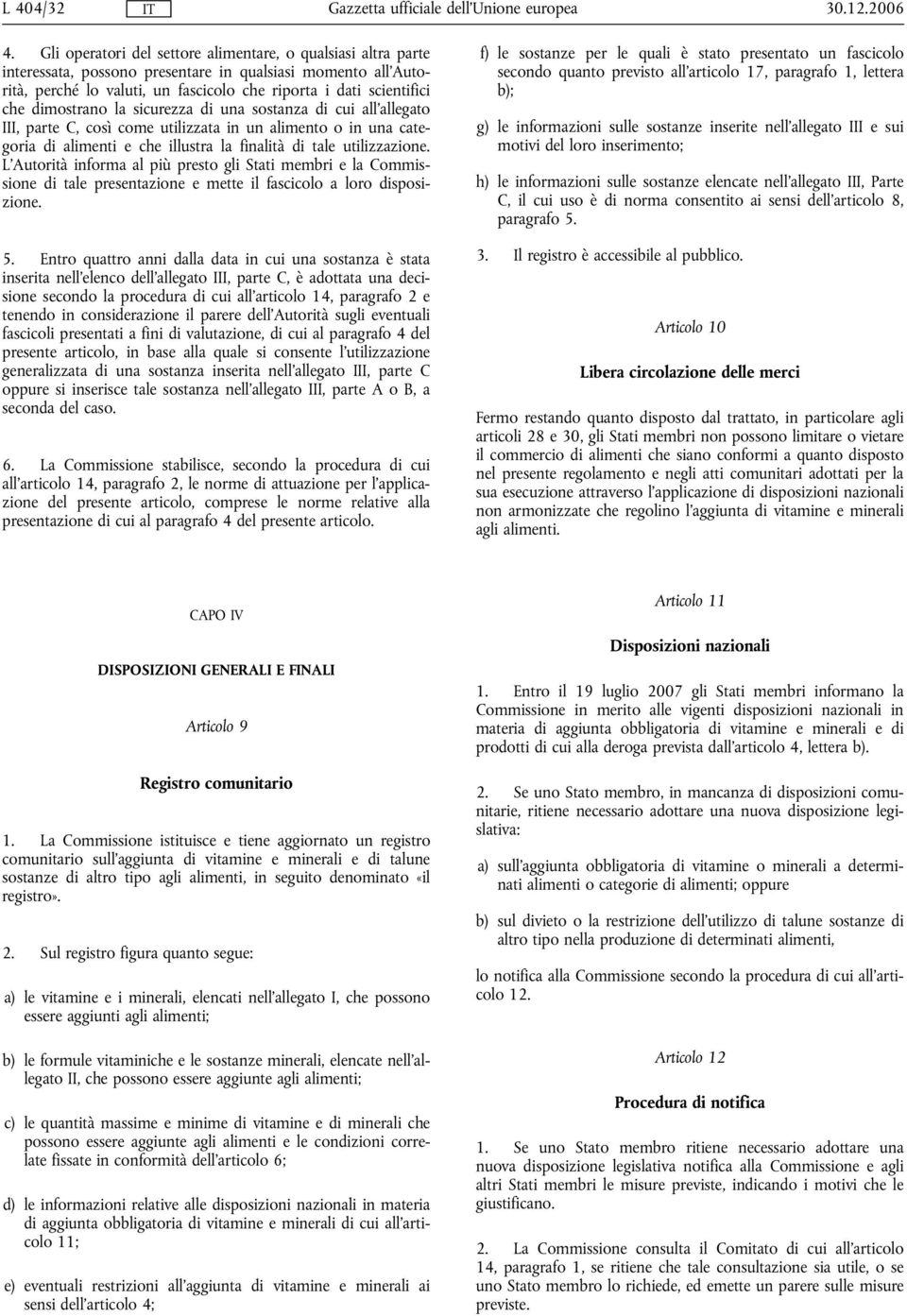 L 404/32 IT Gazzetta ufficiale dell'Unione europea 30.12.2006

4. Gli operatori del settore alimentare, o qualsiasi altra parte interessata, possono presentare in qualsiasi momento all'Autorità, perché lo valuti, un fascicolo che riporta i dati scientifici che dimostrano la sicurezza di una sostanza di cui all'allegato III, parte C, così come utilizzata in un alimento o in una categoria di alimenti e che illustra la finalità di tale utilizzazione. L'Autorità informa al più presto gli Stati membri e la Commissione di tale presentazione e mette il fascicolo a loro disposizione.

5. Entro quattro anni dalla data in cui una sostanza è stata inserita nell'elenco dell'allegato III, parte C, è adottata una decisione secondo la procedura di cui all'articolo 14, paragrafo 2 e tenendo in considerazione il parere dell'Autorità sugli eventuali fascicoli presentati a fini di valutazione, di cui al paragrafo 4 del presente articolo, in base alla quale si consente l'utilizzazione generalizzata di una sostanza inserita nell'allegato III, parte C oppure si inserisce tale sostanza nell'allegato III, parte A o B, a seconda del caso.

6. La Commissione stabilisce, secondo la procedura di cui all'articolo 14, paragrafo 2, le norme di attuazione per l'applicazione del presente articolo, comprese le norme relative alla presentazione di cui al paragrafo 4 del presente articolo.

CAPO IV

DISPOSIZIONI GENERALI E FINALI

Articolo 9

Registro comunitario

1. La Commissione istituisce e tiene aggiornato un registro comunitario sull'aggiunta di vitamine e minerali e di talune sostanze di altro tipo agli alimenti, in seguito denominato «il registro».

2. Sul registro figura quanto segue:

a) le vitamine e i minerali, elencati nell'allegato I, che possono essere aggiunti agli alimenti;

b) le formule vitaminiche e le sostanze minerali, elencate nell'allegato II, che possono essere aggiunte agli alimenti;

c) le quantità massime e minime di vitamine e di minerali che possono essere aggiunte agli alimenti e le condizioni correlate fissate in conformità dell'articolo 6;

d) le informazioni relative alle disposizioni nazionali in materia di aggiunta obbligatoria di vitamine e minerali di cui all'articolo 11;

e) eventuali restrizioni all'aggiunta di vitamine e minerali ai sensi dell'articolo 4;

f) le sostanze per le quali è stato presentato un fascicolo secondo quanto previsto all'articolo 17, paragrafo 1, lettera b);

g) le informazioni sulle sostanze inserite nell'allegato III e sui motivi del loro inserimento;

h) le informazioni sulle sostanze elencate nell'allegato III, Parte C, il cui uso è di norma consentito ai sensi dell'articolo 8, paragrafo 5.

3. Il registro è accessibile al pubblico.

Articolo 10

Libera circolazione delle merci

Fermo restando quanto disposto dal trattato, in particolare agli articoli 28 e 30, gli Stati membri non possono limitare o vietare il commercio di alimenti che siano conformi a quanto disposto nel presente regolamento e negli atti comunitari adottati per la sua esecuzione attraverso l'applicazione di disposizioni nazionali non armonizzate che regolino l'aggiunta di vitamine e minerali agli alimenti.

Articolo 11

Disposizioni nazionali

1. Entro il 19 luglio 2007 gli Stati membri informano la Commissione in merito alle vigenti disposizioni nazionali in materia di aggiunta obbligatoria di vitamine e minerali e di prodotti di cui alla deroga prevista dall'articolo 4, lettera b).

2. Se uno Stato membro, in mancanza di disposizioni comunitarie, ritiene necessario adottare una nuova disposizione legislativa:

a) sull'aggiunta obbligatoria di vitamine o minerali a determinati alimenti o categorie di alimenti; oppure

b) sul divieto o la restrizione dell'utilizzo di talune sostanze di altro tipo nella produzione di determinati alimenti,

lo notifica alla Commissione secondo la procedura di cui all'articolo 12.

Articolo 12

Procedura di notifica

1. Se uno Stato membro ritiene necessario adottare una nuova disposizione legislativa notifica alla Commissione e agli altri Stati membri le misure previste, indicando i motivi che le giustificano.

2. La Commissione consulta il Comitato di cui all'articolo 14, paragrafo 1, se ritiene che tale consultazione sia utile, o se uno Stato membro lo richiede, ed emette un parere sulle misure previste.